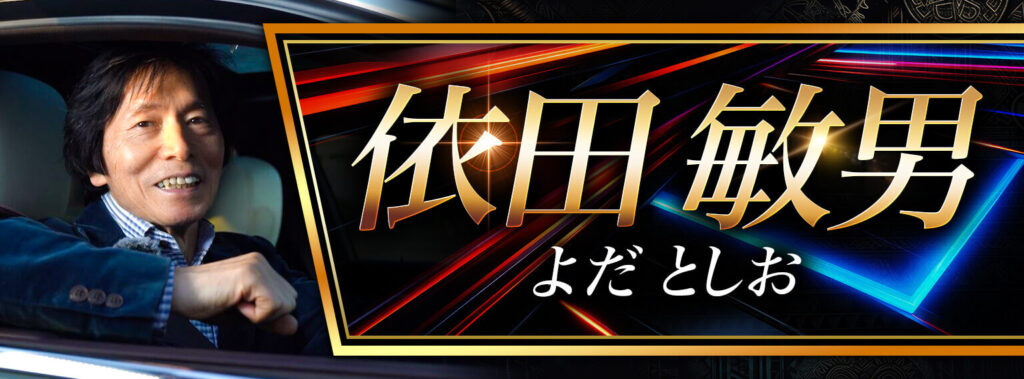 依田 敏男
よだ としお